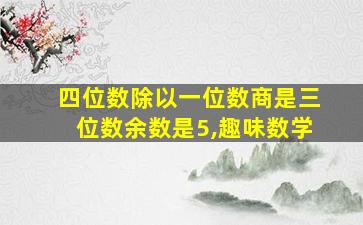 四位数除以一位数商是三位数余数是5,趣味数学